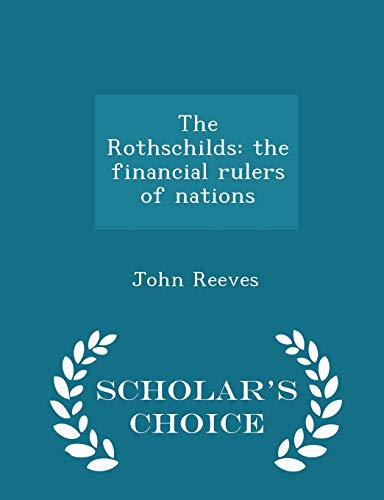 The Rothschilds: the financial rulers of nations

John Reeves

SCHOLAR'S CHOICE